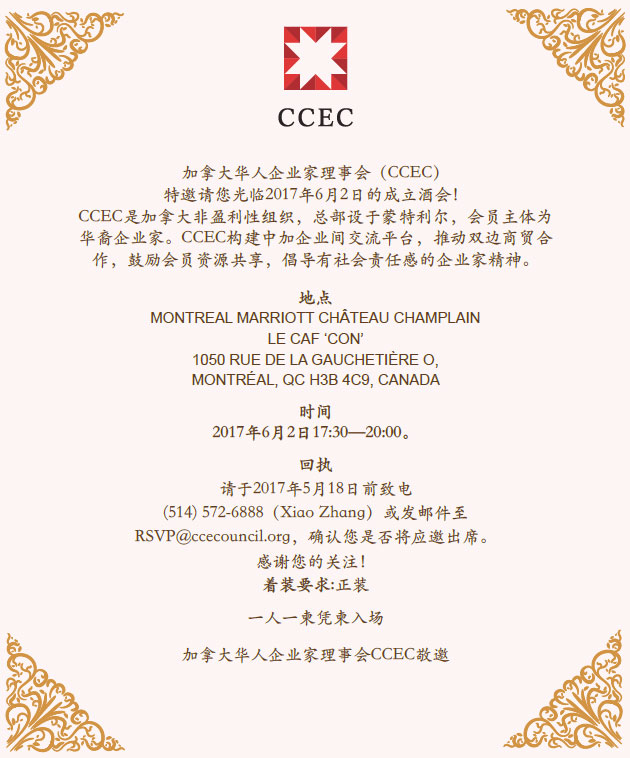 CCEC

加拿大华人企业家理事会（CCEC）
特邀请您光临2017年6月2日的成立酒会!
CCEC是加拿大非盈利性组织，总部设于蒙特利尔，会员主体为华裔企业家。CCEC构建中加企业间交流平台，推动双边商贸合作，鼓励会员资源共享，倡导有社会责任感的企业家精神。

地点
MONTREAL MARRIOTT CHÂTEAU CHAMPLAIN
LE CAF 'CON'
1050 RUE DE LA GAUCHETIÈRE O,
MONTRÉAL, QC H3B 4C9, CANADA

时间
2017年6月2日17:30—20:00。

回执
请于2017年5月18日前致电
(514) 572-6888（Xiao Zhang）或发邮件至
RSVP@ccecouncil.org，确认您是否将应邀出席。
感谢您的关注!
着装要求:正装

一人一柬凭柬入场

加拿大华人企业家理事会CCEC敬邀